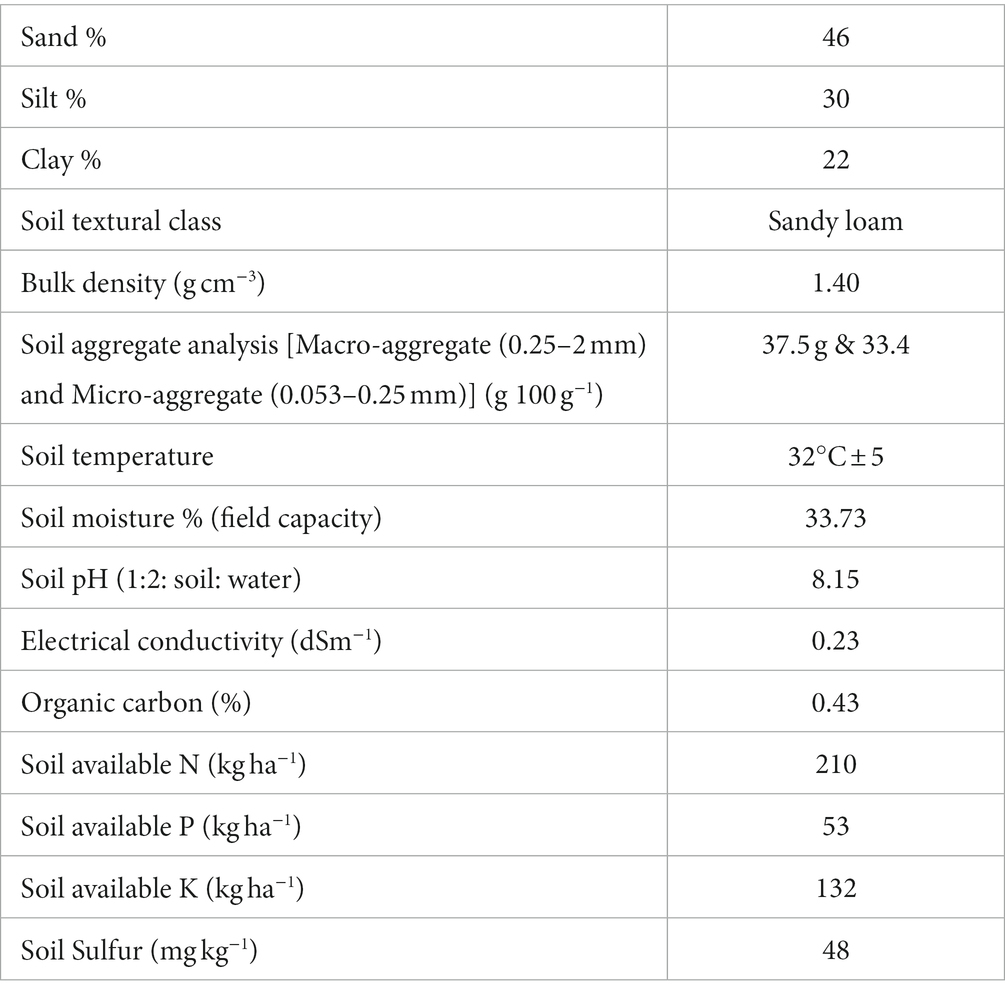 | Sand % | 46 |
|---|---|
| Silt % | 30 |
| Clay % | 22 |
| Soil textural class | Sandy loam |
| Bulk density (g cm$^{-3}$) | 1.40 |
| Soil aggregate analysis [Macro-aggregate (0.25–2 mm) and Micro-aggregate (0.053–0.25 mm)] (g 100 g$^{-1}$) | 37.5 g & 33.4 |
| Soil temperature | 32°C ± 5 |
| Soil moisture % (field capacity) | 33.73 |
| Soil pH (1:2: soil: water) | 8.15 |
| Electrical conductivity (dSm$^{-1}$) | 0.23 |
| Organic carbon (%) | 0.43 |
| Soil available N (kg ha$^{-1}$) | 210 |
| Soil available P (kg ha$^{-1}$) | 53 |
| Soil available K (kg ha$^{-1}$) | 132 |
| Soil Sulfur (mg kg$^{-1}$) | 48 |